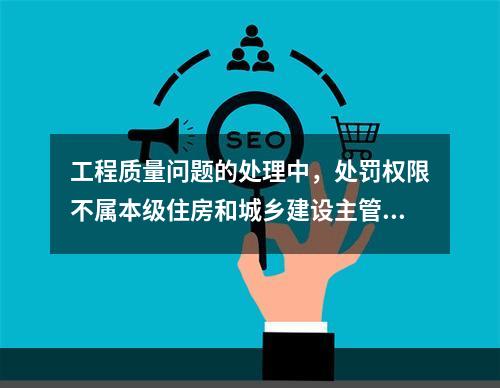 SEO

工程质量问题的处理中，处罚权限不属本级住房和城乡建设主管...